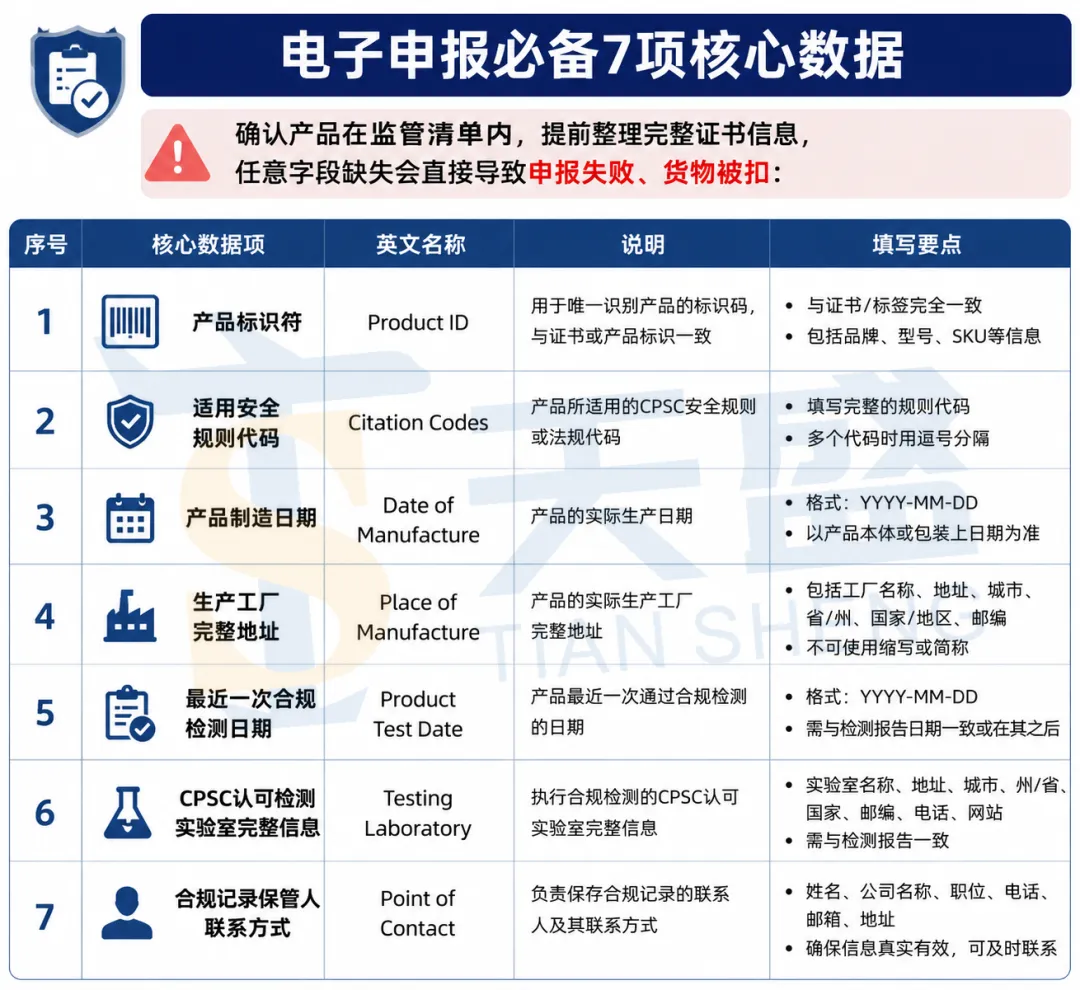 电子申报必备7项核心数据

确认产品在监管清单内，提前整理完整证书信息，任意字段缺失会直接导致申报失败、货物被扣：

| 序号 | 核心数据项 | 英文名称 | 说明 | 填写要点 |
|---|---|---|---|---|
| 1 | 产品标识符 | Product ID | 用于唯一识别产品的标识码，与证书或产品标识一致 | • 与证书/标签完全一致 • 包括品牌、型号、SKU等信息 |
| 2 | 适用安全规则代码 | Citation Codes | 产品所适用的CPSC安全规则或法规代码 | • 填写完整的规则代码 • 多个代码时用逗号分隔 |
| 3 | 产品制造日期 | Date of Manufacture | 产品的实际生产日期 | • 格式：YYYY-MM-DD • 以产品本体或包装上日期为准 |
| 4 | 生产工厂完整地址 | Place of Manufacture | 产品的实际生产工厂完整地址 | • 包括工厂名称、地址、城市、省/州、国家/地区、邮编 • 不可使用缩写或简称 |
| 5 | 最近一次合规检测日期 | Product Test Date | 产品最近一次通过合规检测的日期 | • 格式：YYYY-MM-DD • 需与检测报告日期一致或在其之后 |
| 6 | CPSC认可检测实验室完整信息 | Testing Laboratory | 执行合规检测的CPSC认可实验室完整信息 | • 实验室名称、地址、城市、州/省、国家、邮编、电话、网站 • 需与检测报告一致 |
| 7 | 合规记录保管人联系方式 | Point of Contact | 负责保存合规记录的联系人及其联系方式 | • 姓名、公司名称、职位、电话、邮箱、地址 • 确保信息真实有效，可及时联系 |

天盛 TIAN SH